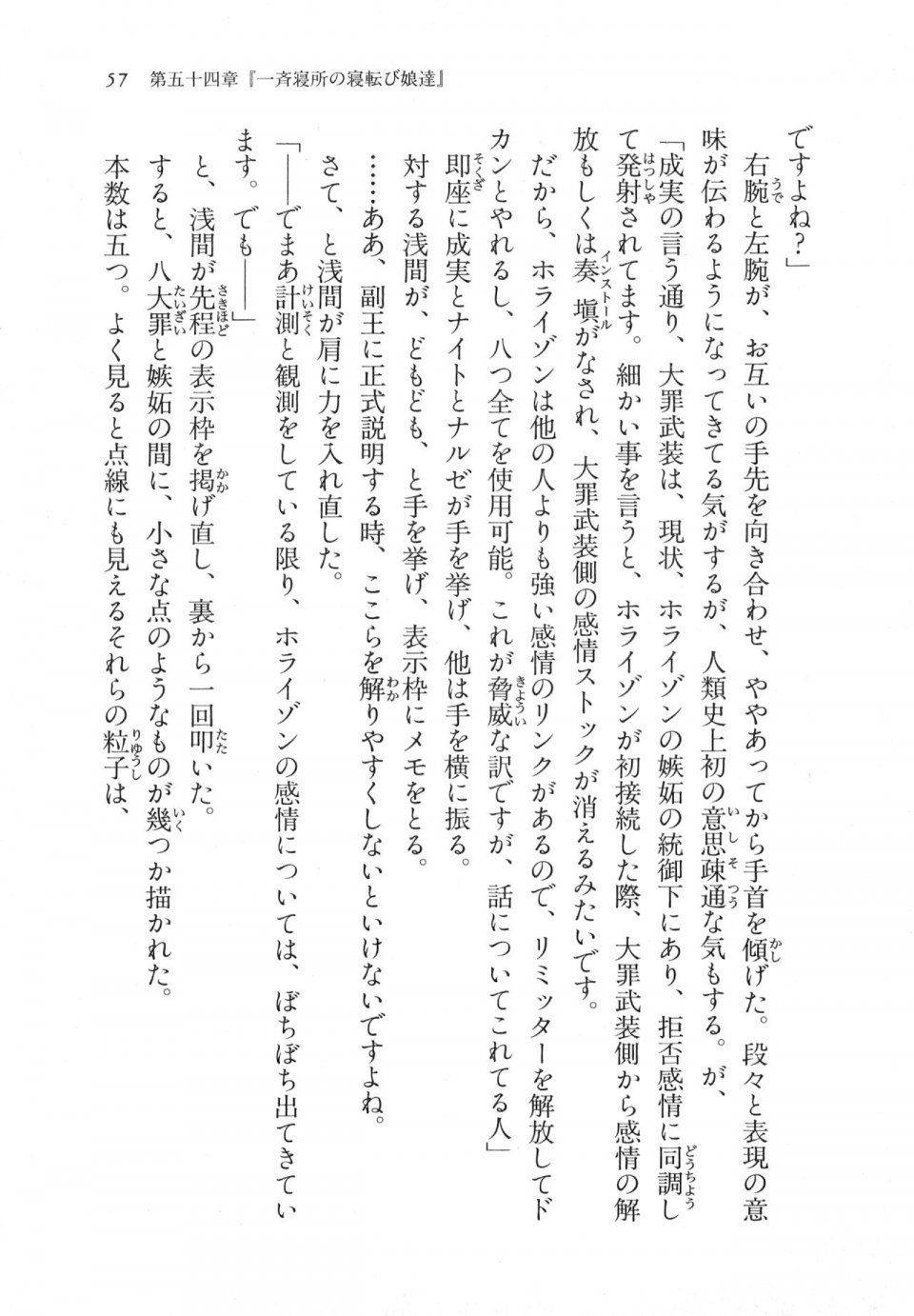 57　第五十四章『一斉寝所の寝転び娘達』

ですよね？」

右腕と左腕が、お互いの手先を向き合わせ、ややあってから手首を傾げた。段々と表現の意味が伝わるようになってきてる気がするが、人類史上初の意思疎通な気もする。が、

「成実の言う通り、大罪武装は、現状、ホライゾンの嫉妬の統御下にあり、拒否感情に同調して発射されてます。細かい事を言うと、ホライゾンが初接続した際、大罪武装側から感情の解放もしくは奏塡がなされ、大罪武装側の感情ストックが消えるみたいです。

だから、ホライゾンは他の人よりも強い感情のリンクがあるので、リミッターを解放してドカンとやれるし、八つ全てを使用可能。これが脅威な訳ですが、話についてこれてる人」

即座に成実とナイトとナルゼが手を挙げ、他は手を横に振る。

対する浅間が、どもども、と手を挙げ、表示枠にメモをとる。

……ああ、副王に正式説明する時、ここらを解りやすくしないといけないですよね。

さて、と浅間が肩に力を入れ直した。

「――でまあ計測と観測をしている限り、ホライゾンの感情については、ぼちぼち出てきています。でも――」

と、浅間が先程の表示枠を掲げ直し、裏から一回叩いた。

すると、八大罪と嫉妬の間に、小さな点のようなものが幾つか描かれた。

本数は五つ。よく見ると点線にも見えるそれらの粒子は、